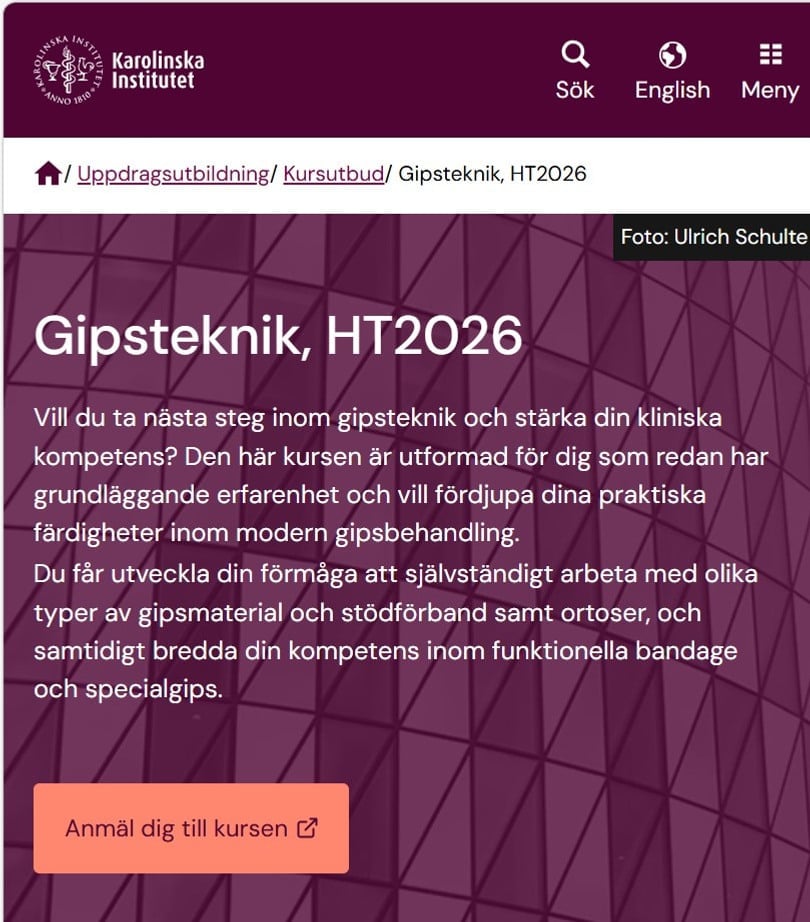 KAROLINSKA INSTITUTET ANNO 1810
Karolinska Institutet

Sök English Meny

/ Uppdragsutbildning/ Kursutbud/ Gipsteknik, HT2026

Foto: Ulrich Schulte

Gipsteknik, HT2026

Vill du ta nästa steg inom gipsteknik och stärka din kliniska kompetens? Den här kursen är utformad för dig som redan har grundläggande erfarenhet och vill fördjupa dina praktiska färdigheter inom modern gipsbehandling.
Du får utveckla din förmåga att självständigt arbeta med olika typer av gipsmaterial och stödförband samt ortoser, och samtidigt bredda din kompetens inom funktionella bandage och specialgips.

Anmäl dig till kursen